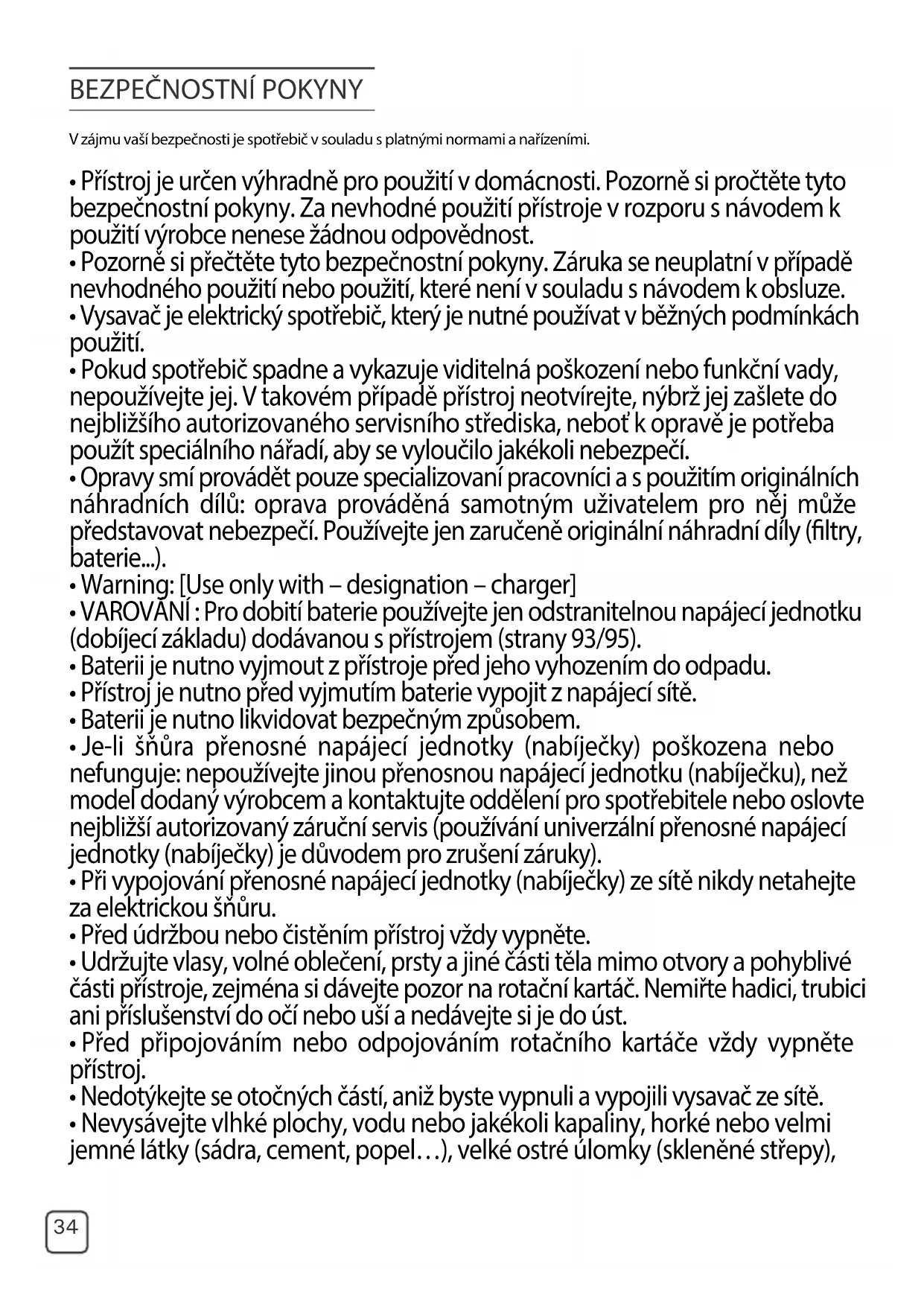 BEZPEČNOSTNÍ POKYNY

V zájmu vaší bezpečnosti je spotřebič v souladu s platnými normami a nařízeními.

• Přístroj je určen výhradně pro použití v domácnosti. Pozorně si pročtěte tyto bezpečnostní pokyny. Za nevhodné použití přístroje v rozporu s návodem k použití výrobce nenese žádnou odpovědnost.
• Pozorně si přečtěte tyto bezpečnostní pokyny. Záruka se neuplatní v případě nevhodného použití nebo použití, které není v souladu s návodem k obsluze.
• Vysavač je elektrický spotřebič, který je nutné používat v běžných podmínkách použití.
• Pokud spotřebič spadne a vykazuje viditelná poškození nebo funkční vady, nepoužívejte jej. V takovém případě přístroj neotvírejte, nýbrž jej zašlete do nejbližšího autorizovaného servisního střediska, neboť k opravě je potřeba použít speciálního nářadí, aby se vyloučilo jakékoli nebezpečí.
• Opravy smí provádět pouze specializovaní pracovníci a s použitím originálních náhradních dílů: oprava prováděná samotným uživatelem pro něj může představovat nebezpečí. Používejte jen zaručeně originální náhradní díly (filtry, baterie...).
• Warning: [Use only with – designation – charger]
• VAROVÁNÍ : Pro dobití baterie používejte jen odstranitelnou napájecí jednotku (dobíjecí základu) dodávanou s přístrojem (strany 93/95).
• Baterii je nutno vyjmout z přístroje před jeho vyhozením do odpadu.
• Přístroj je nutno před vyjmutím baterie vypojit z napájecí sítě.
• Baterii je nutno likvidovat bezpečným způsobem.
• Je-li šňůra přenosné napájecí jednotky (nabíječky) poškozena nebo nefunguje: nepoužívejte jinou přenosnou napájecí jednotku (nabíječku), než model dodaný výrobcem a kontaktujte oddělení pro spotřebitele nebo oslovte nejbližší autorizovaný záruční servis (používání univerzální přenosné napájecí jednotky (nabíječky) je důvodem pro zrušení záruky).
• Při vypojování přenosné napájecí jednotky (nabíječky) ze sítě nikdy netahejte za elektrickou šňůru.
• Před údržbou nebo čistěním přístroj vždy vypněte.
• Udržujte vlasy, volné oblečení, prsty a jiné části těla mimo otvory a pohyblivé části přístroje, zejména si dávejte pozor na rotační kartáč. Nemiřte hadici, trubici ani příslušenství do očí nebo uší a nedávejte si je do úst.
• Před připojováním nebo odpojováním rotačního kartáče vždy vypněte přístroj.
• Nedotýkejte se otočných částí, aniž byste vypnuli a vypojili vysavač ze sítě.
• Nevysávejte vlhké plochy, vodu nebo jakékoli kapaliny, horké nebo velmi jemné látky (sádra, cement, popel…), velké ostré úlomky (skleněné střepy),

34